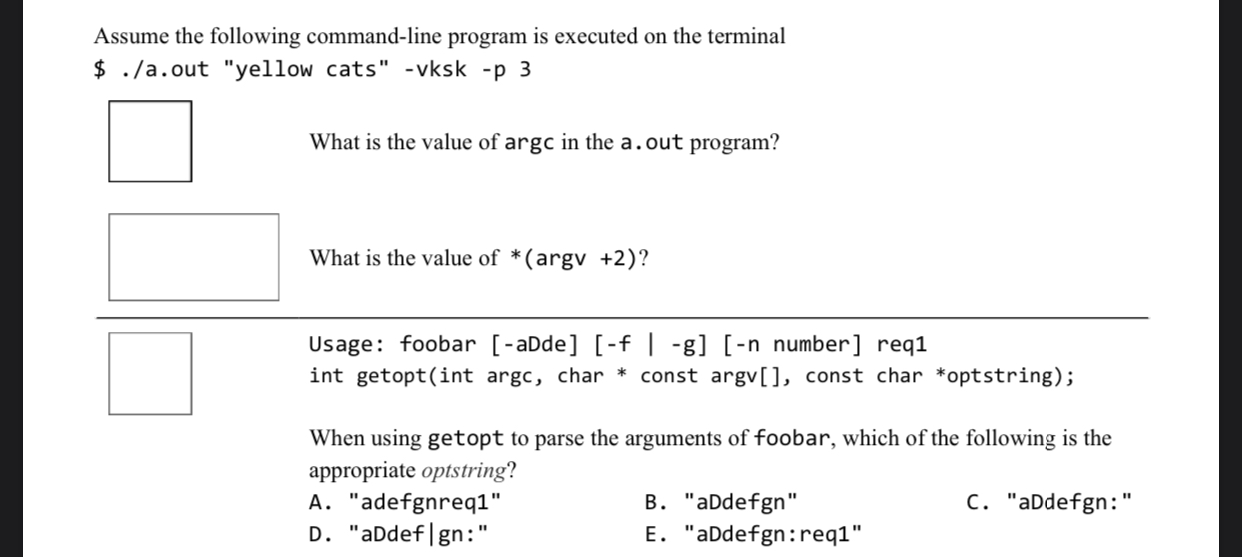 Assume the following command-line program is executed on the terminal
$ ./a.out "yellow cats" -vksk -p 3

What is the value of argc in the a.out program?

What is the value of *(argv +2)?

Usage: foobar [-aDde] [-f | -g] [-n number] req1
int getopt(int argc, char * const argv[], const char *optstring);

When using getopt to parse the arguments of foobar, which of the following is the appropriate optstring?
A. "adefgnreq1"
B. "aDdefgn"
C. "aDdefgn:"
D. "aDdef|gn:"
E. "aDdefgn:req1"